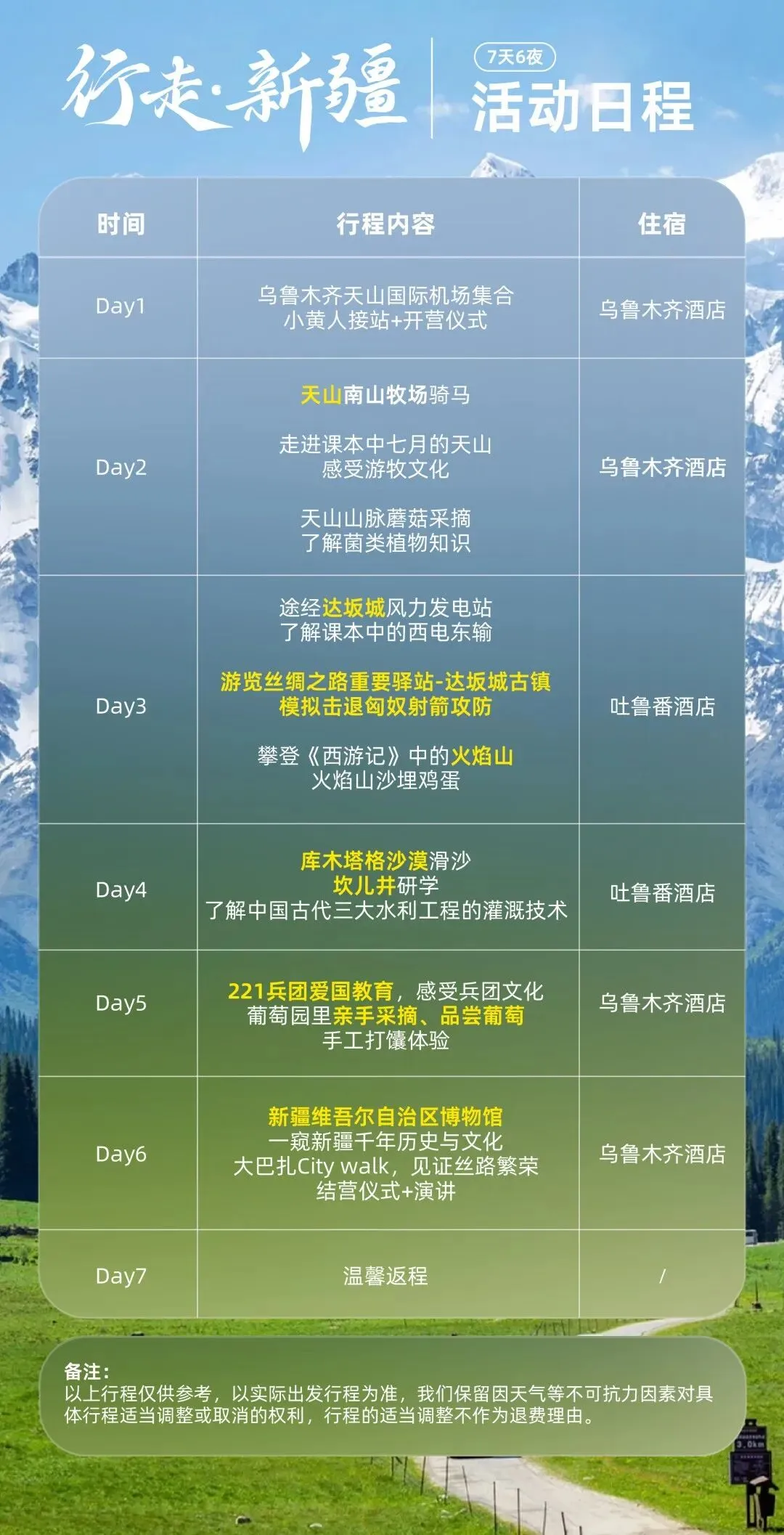 行走·新疆

7天6夜

活动日程

| 时间 | 行程内容 | 住宿 |
|---|---|---|
| Day1 | 乌鲁木齐天山国际机场集合 小黄人接站+开营仪式 | 乌鲁木齐酒店 |
| Day2 | 天山南山牧场骑马 走进课本中七月的天山 感受游牧文化 天山山脉蘑菇采摘 了解菌类植物知识 | 乌鲁木齐酒店 |
| Day3 | 途经达坂城风力发电站 了解课本中的西电东输 游览丝绸之路重要驿站-达坂城古镇 模拟击退匈奴射箭攻防 攀登《西游记》中的火焰山 火焰山沙埋鸡蛋 | 吐鲁番酒店 |
| Day4 | 库木塔格沙漠滑沙 坎儿井研学 了解中国古代三大水利工程的灌溉技术 | 吐鲁番酒店 |
| Day5 | 221兵团爱国教育，感受兵团文化 葡萄园里亲手采摘、品尝葡萄 手工打馕体验 | 乌鲁木齐酒店 |
| Day6 | 新疆维吾尔自治区博物馆 一窥新疆千年历史与文化 大巴扎City walk，见证丝路繁荣 结营仪式+演讲 | 乌鲁木齐酒店 |
| Day7 | 温馨返程 | / |

备注：
以上行程仅供参考，以实际出发行程为准，我们保留因天气等不可抗力因素对具体行程适当调整或取消的权利，行程的适当调整不作为退费理由。